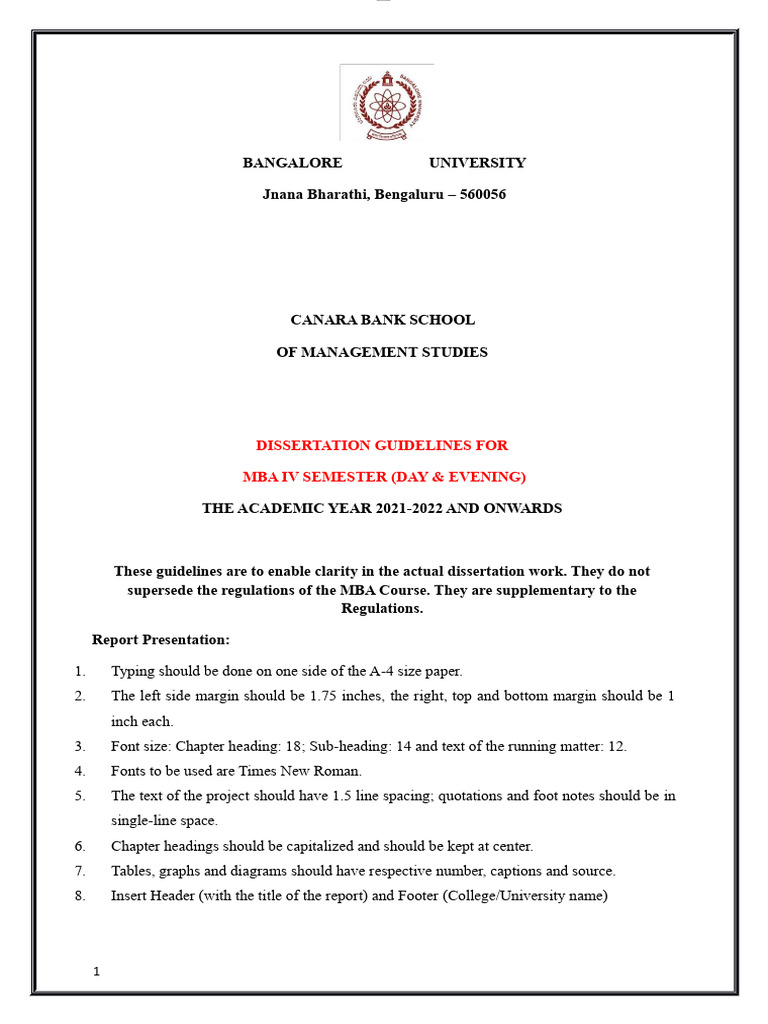 BANGALORE UNIVERSITY

Jnana Bharathi, Bengaluru – 560056

CANARA BANK SCHOOL

OF MANAGEMENT STUDIES

DISSERTATION GUIDELINES FOR

MBA IV SEMESTER (DAY & EVENING)

THE ACADEMIC YEAR 2021-2022 AND ONWARDS

These guidelines are to enable clarity in the actual dissertation work. They do not supersede the regulations of the MBA Course. They are supplementary to the Regulations.

Report Presentation:

1. Typing should be done on one side of the A-4 size paper.
2. The left side margin should be 1.75 inches, the right, top and bottom margin should be 1 inch each.
3. Font size: Chapter heading: 18; Sub-heading: 14 and text of the running matter: 12.
4. Fonts to be used are Times New Roman.
5. The text of the project should have 1.5 line spacing; quotations and foot notes should be in single-line space.
6. Chapter headings should be capitalized and should be kept at center.
7. Tables, graphs and diagrams should have respective number, captions and source.
8. Insert Header (with the title of the report) and Footer (College/University name)

1